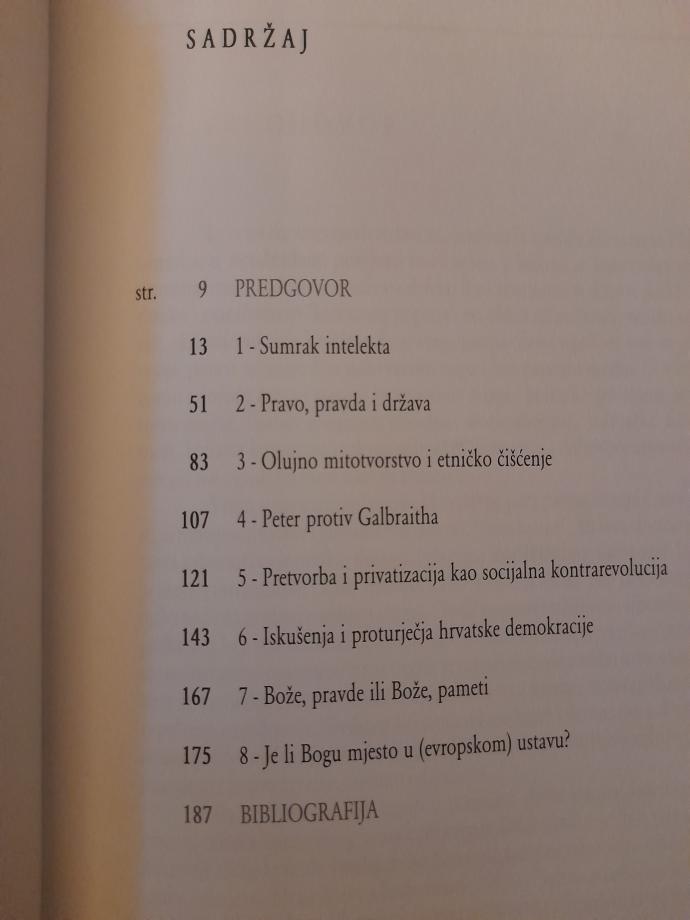 SADRŽAJ

str. 9 PREDGOVOR

13 1 - Sumrak intelekta

51 2 - Pravo, pravda i država

83 3 - Olujno mitotvorstvo i etničko čišćenje

107 4 - Peter protiv Galbraitha

121 5 - Pretvorba i privatizacija kao socijalna kontrarevolucija

143 6 - Iskušenja i proturječja hrvatske demokracije

167 7 - Bože, pravde ili Bože, pameti

175 8 - Je li Bogu mjesto u (evropskom) ustavu?

187 BIBLIOGRAFIJA